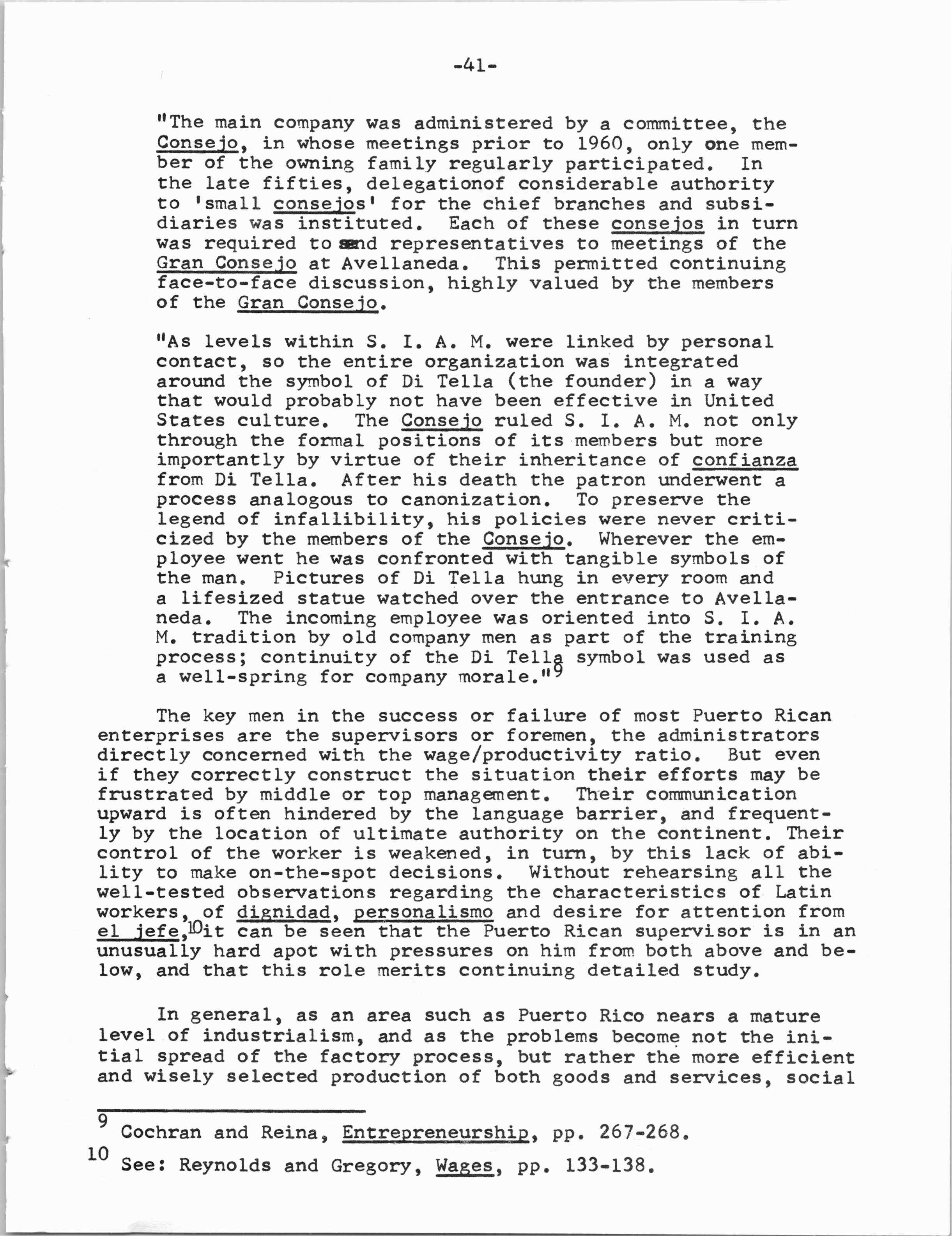 -41-

"The main company was administered by a committee, the Consejo, in whose meetings prior to 1960, only one member of the owning family regularly participated. In the late fifties, delegationof considerable authority to 'small consejos' for the chief branches and subsidiaries was instituted. Each of these consejos in turn was required to send representatives to meetings of the Gran Consejo at Avellaneda. This permitted continuing face-to-face discussion, highly valued by the members of the Gran Consejo.

"As levels within S. I. A. M. were linked by personal contact, so the entire organization was integrated around the symbol of Di Tella (the founder) in a way that would probably not have been effective in United States culture. The Consejo ruled S. I. A. M. not only through the formal positions of its members but more importantly by virtue of their inheritance of confianza from Di Tella. After his death the patron underwent a process analogous to canonization. To preserve the legend of infallibility, his policies were never criticized by the members of the Consejo. Wherever the employee went he was confronted with tangible symbols of the man. Pictures of Di Tella hung in every room and a lifesized statue watched over the entrance to Avellaneda. The incoming employee was oriented into S. I. A. M. tradition by old company men as part of the training process; continuity of the Di Tella symbol was used as a well-spring for company morale."$^9$

The key men in the success or failure of most Puerto Rican enterprises are the supervisors or foremen, the administrators directly concerned with the wage/productivity ratio. But even if they correctly construct the situation their efforts may be frustrated by middle or top management. Their communication upward is often hindered by the language barrier, and frequently by the location of ultimate authority on the continent. Their control of the worker is weakened, in turn, by this lack of ability to make on-the-spot decisions. Without rehearsing all the well-tested observations regarding the characteristics of Latin workers, of dignidad, personalismo and desire for attention from el jefe,$^{10}$it can be seen that the Puerto Rican supervisor is in an unusually hard apot with pressures on him from both above and below, and that this role merits continuing detailed study.

In general, as an area such as Puerto Rico nears a mature level of industrialism, and as the problems become not the initial spread of the factory process, but rather the more efficient and wisely selected production of both goods and services, social

$^9$ Cochran and Reina, Entrepreneurship, pp. 267-268.

$^{10}$ See: Reynolds and Gregory, Wages, pp. 133-138.